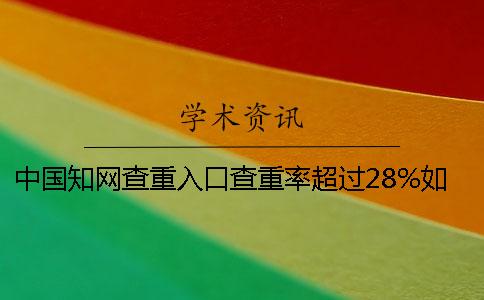 学术资讯

中国知网查重入口查重率超过28%如